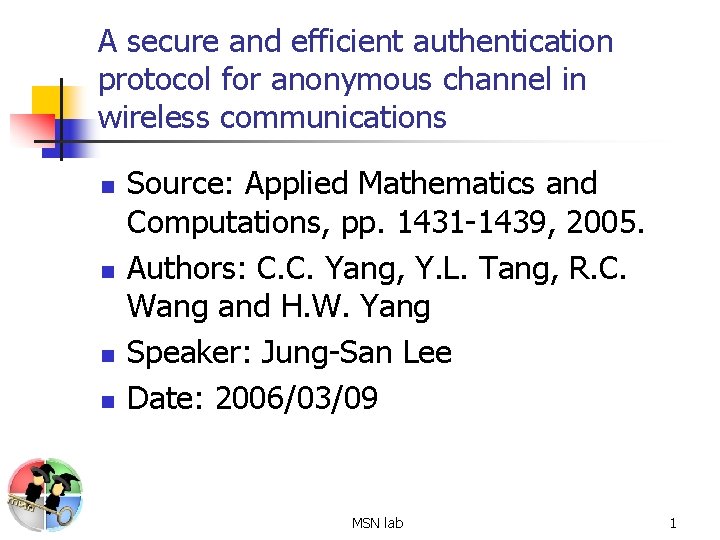 A secure and efficient authentication protocol for anonymous channel in wireless communications

• Source: Applied Mathematics and Computations, pp. 1431-1439, 2005.
• Authors: C.C. Yang, Y.L. Tang, R.C. Wang and H.W. Yang
• Speaker: Jung-San Lee
• Date: 2006/03/09

MSN lab

1